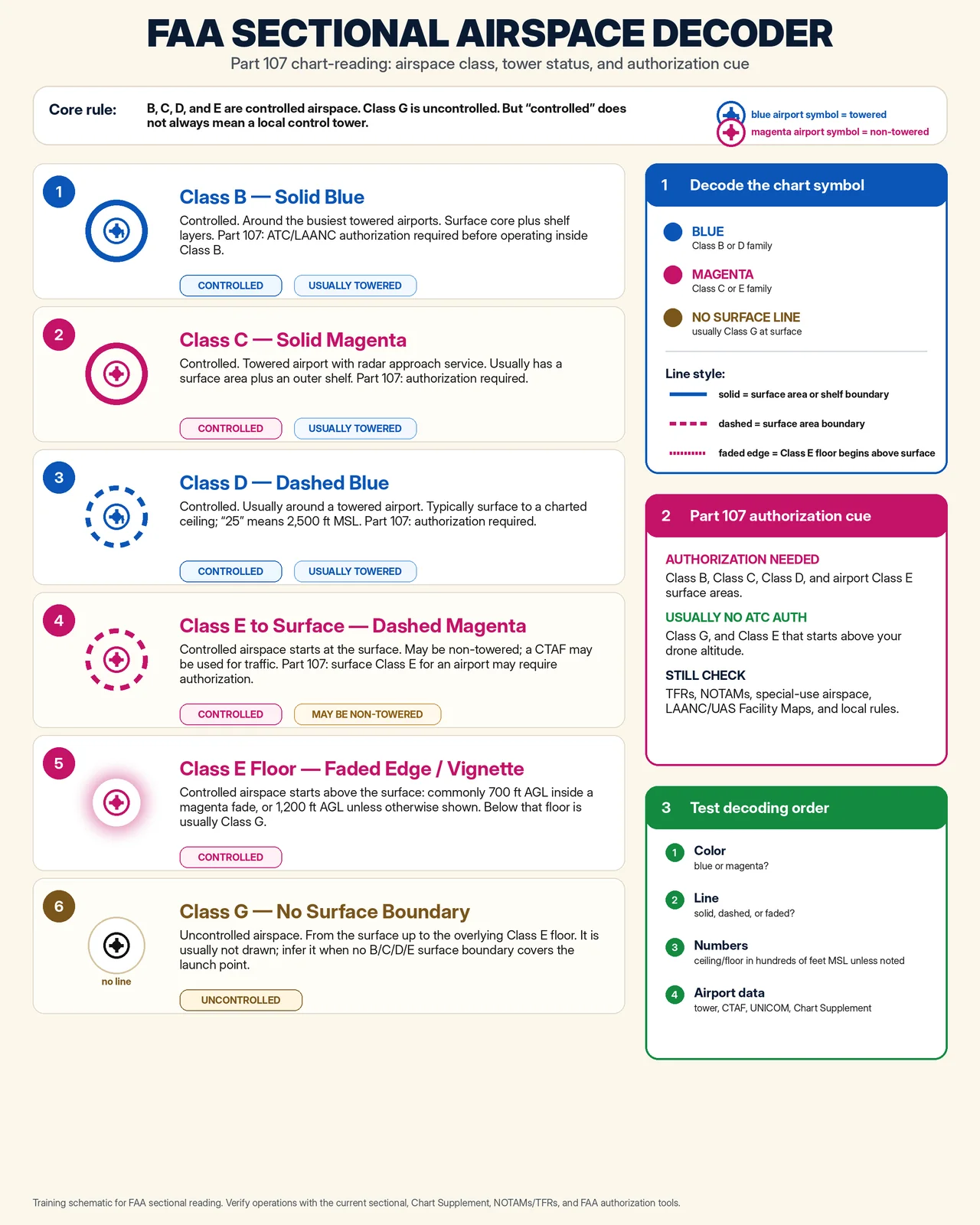 FAA SECTIONAL AIRSPACE DECODER

Part 107 chart-reading: airspace class, tower status, and authorization cue

Core rule: B, C, D, and E are controlled airspace. Class G is uncontrolled. But "controlled" does not always mean a local control tower.

blue airport symbol = towered
magenta airport symbol = non-towered

1
Class B — Solid Blue
Controlled. Around the busiest towered airports. Surface core plus shelf layers. Part 107: ATC/LAANC authorization required before operating inside Class B.
CONTROLLED
USUALLY TOWERED

2
Class C — Solid Magenta
Controlled. Towered airport with radar approach service. Usually has a surface area plus an outer shelf. Part 107: authorization required.
CONTROLLED
USUALLY TOWERED

3
Class D — Dashed Blue
Controlled. Usually around a towered airport. Typically surface to a charted ceiling; "25" means 2,500 ft MSL. Part 107: authorization required.
CONTROLLED
USUALLY TOWERED

4
Class E to Surface — Dashed Magenta
Controlled airspace starts at the surface. May be non-towered; a CTAF may be used for traffic. Part 107: surface Class E for an airport may require authorization.
CONTROLLED
MAY BE NON-TOWERED

5
Class E Floor — Faded Edge / Vignette
Controlled airspace starts above the surface: commonly 700 ft AGL inside a magenta fade, or 1,200 ft AGL unless otherwise shown. Below that floor is usually Class G.
CONTROLLED

6
no line
Class G — No Surface Boundary
Uncontrolled airspace. From the surface up to the overlying Class E floor. It is usually not drawn; infer it when no B/C/D/E surface boundary covers the launch point.
UNCONTROLLED

1 Decode the chart symbol
BLUE
Class B or D family
MAGENTA
Class C or E family
NO SURFACE LINE
usually Class G at surface
Line style:
solid = surface area or shelf boundary
dashed = surface area boundary
faded edge = Class E floor begins above surface

2 Part 107 authorization cue
AUTHORIZATION NEEDED
Class B, Class C, Class D, and airport Class E surface areas.
USUALLY NO ATC AUTH
Class G, and Class E that starts above your drone altitude.
STILL CHECK
TFRs, NOTAMs, special-use airspace, LAANC/UAS Facility Maps, and local rules.

3 Test decoding order
1 Color
blue or magenta?
2 Line
solid, dashed, or faded?
3 Numbers
ceiling/floor in hundreds of feet MSL unless noted
4 Airport data
tower, CTAF, UNICOM, Chart Supplement

Training schematic for FAA sectional reading. Verify operations with the current sectional, Chart Supplement, NOTAMs/TFRs, and FAA authorization tools.